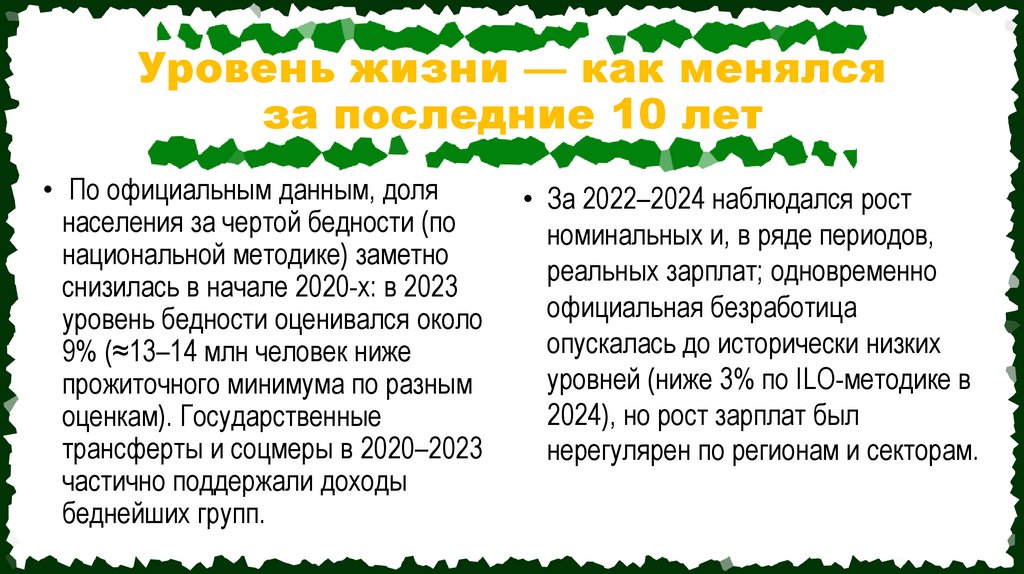 Уровень жизни — как менялся за последние 10 лет

• По официальным данным, доля населения за чертой бедности (по национальной методике) заметно снизилась в начале 2020-х: в 2023 уровень бедности оценивался около 9% (≈13–14 млн человек ниже прожиточного минимума по разным оценкам). Государственные трансферты и соцмеры в 2020–2023 частично поддержали доходы беднейших групп.

• За 2022–2024 наблюдался рост номинальных и, в ряде периодов, реальных зарплат; одновременно официальная безработица опускалась до исторически низких уровней (ниже 3% по ILO-методике в 2024), но рост зарплат был нерегулярен по регионам и секторам.